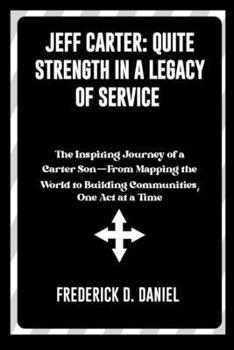 JEFF CARTER: QUITE STRENGTH IN A LEGACY OF SERVICE

The Inspiring Journey of a Carter Son—From Mapping the World to Building Communities, One Act at a Time

FREDERICK D. DANIEL